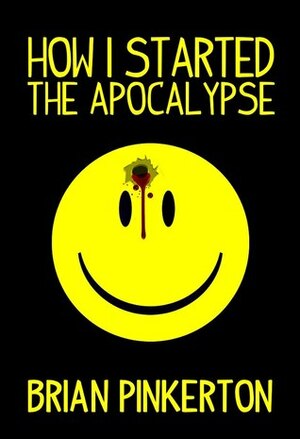 HOW I STARTED
THE APOCALYPSE

BRIAN PINKERTON